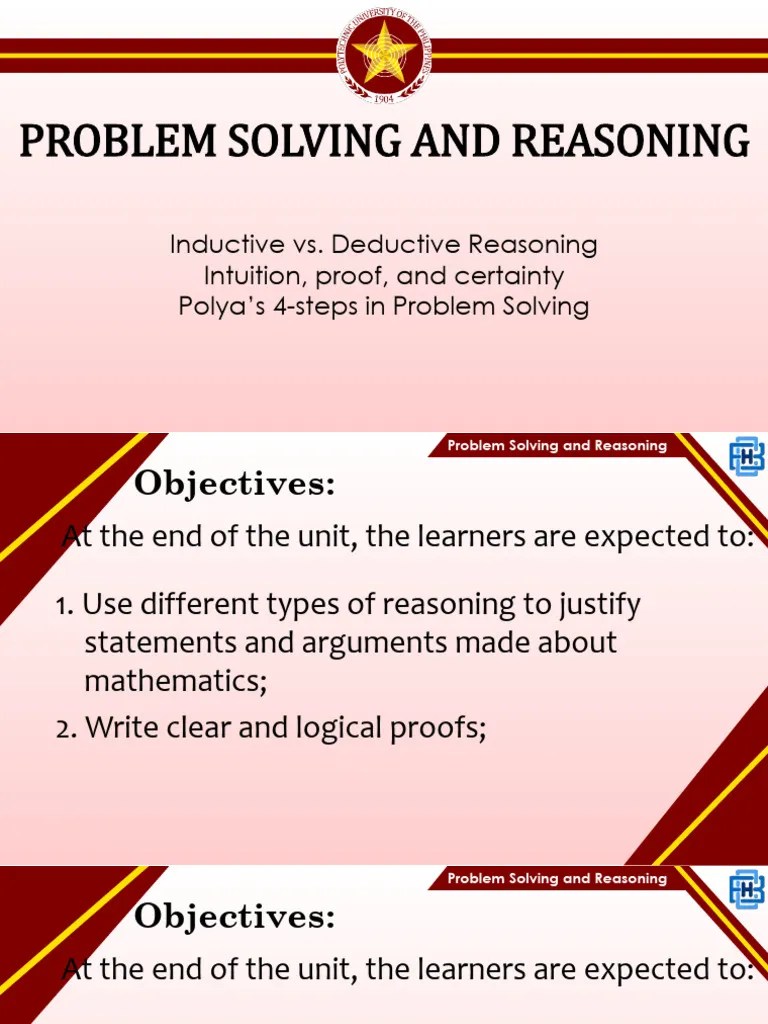 POLYTECHNIC UNIVERSITY OF THE PHILIPPINES
1904

PROBLEM SOLVING AND REASONING

Inductive vs. Deductive Reasoning
Intuition, proof, and certainty
Polya's 4-steps in Problem Solving

Problem Solving and Reasoning

Objectives:

At the end of the unit, the learners are expected to:

1. Use different types of reasoning to justify statements and arguments made about mathematics;

2. Write clear and logical proofs;

Problem Solving and Reasoning

Objectives:

At the end of the unit, the learners are expected to: